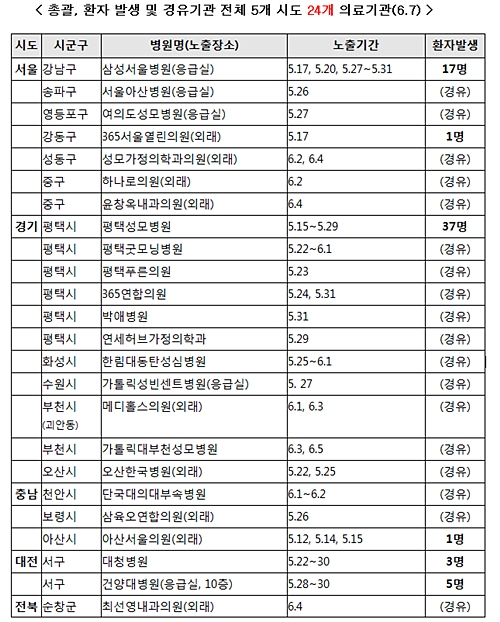 < 총괄, 환자 발생 및 경유기관 전체 5개 시도 24개 의료기관(6.7) >

| 시도 | 시군구 | 병원명(노출장소) | 노출기간 | 환자발생 |
|---|---|---|---|---|
| 서울 | 강남구 | 삼성서울병원(응급실) | 5.17, 5.20, 5.27~5.31 | 17명 |
| | 송파구 | 서울아산병원(응급실) | 5.26 | (경유) |
| | 영등포구 | 여의도성모병원(응급실) | 5.27 | (경유) |
| | 강동구 | 365서울열린의원(외래) | 5.17 | 1명 |
| | 성동구 | 성모가정의학과의원(외래) | 6.2, 6.4 | (경유) |
| | 중구 | 하나로의원(외래) | 6.2 | (경유) |
| | 중구 | 윤창옥내과의원(외래) | 6.4 | (경유) |
| 경기 | 평택시 | 평택성모병원 | 5.15~5.29 | 37명 |
| | 평택시 | 평택굿모닝병원 | 5.22~6.1 | (경유) |
| | 평택시 | 평택푸른의원 | 5.23 | (경유) |
| | 평택시 | 365연합의원 | 5.24, 5.31 | (경유) |
| | 평택시 | 박애병원 | 5.31 | (경유) |
| | 평택시 | 연세허브가정의학과 | 5.29 | (경유) |
| | 화성시 | 한림대동탄성심병원 | 5.25~6.1 | (경유) |
| | 수원시 | 가톨릭성빈센트병원(응급실) | 5. 27 | (경유) |
| | 부천시 (괴안동) | 메디홀스의원(외래) | 6.1, 6.3 | (경유) |
| | 부천시 | 가톨릭대부천성모병원 | 6.3, 6.5 | (경유) |
| | 오산시 | 오산한국병원(외래) | 5.22, 5.25 | (경유) |
| 충남 | 천안시 | 단국대의대부속병원 | 6.1~6.2 | (경유) |
| | 보령시 | 삼육오연합의원(외래) | 5.26 | (경유) |
| | 아산시 | 아산서울의원(외래) | 5.12, 5.14, 5.15 | 1명 |
| 대전 | 서구 | 대청병원 | 5.22~30 | 3명 |
| | 서구 | 건양대병원(응급실, 10층) | 5.28~30 | 5명 |
| 전북 | 순창군 | 최선영내과의원(외래) | 6.4 | (경유) |